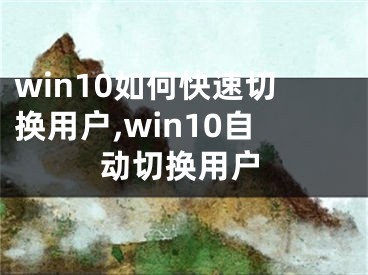 win10如何快速切换用户,win10自动切换用户